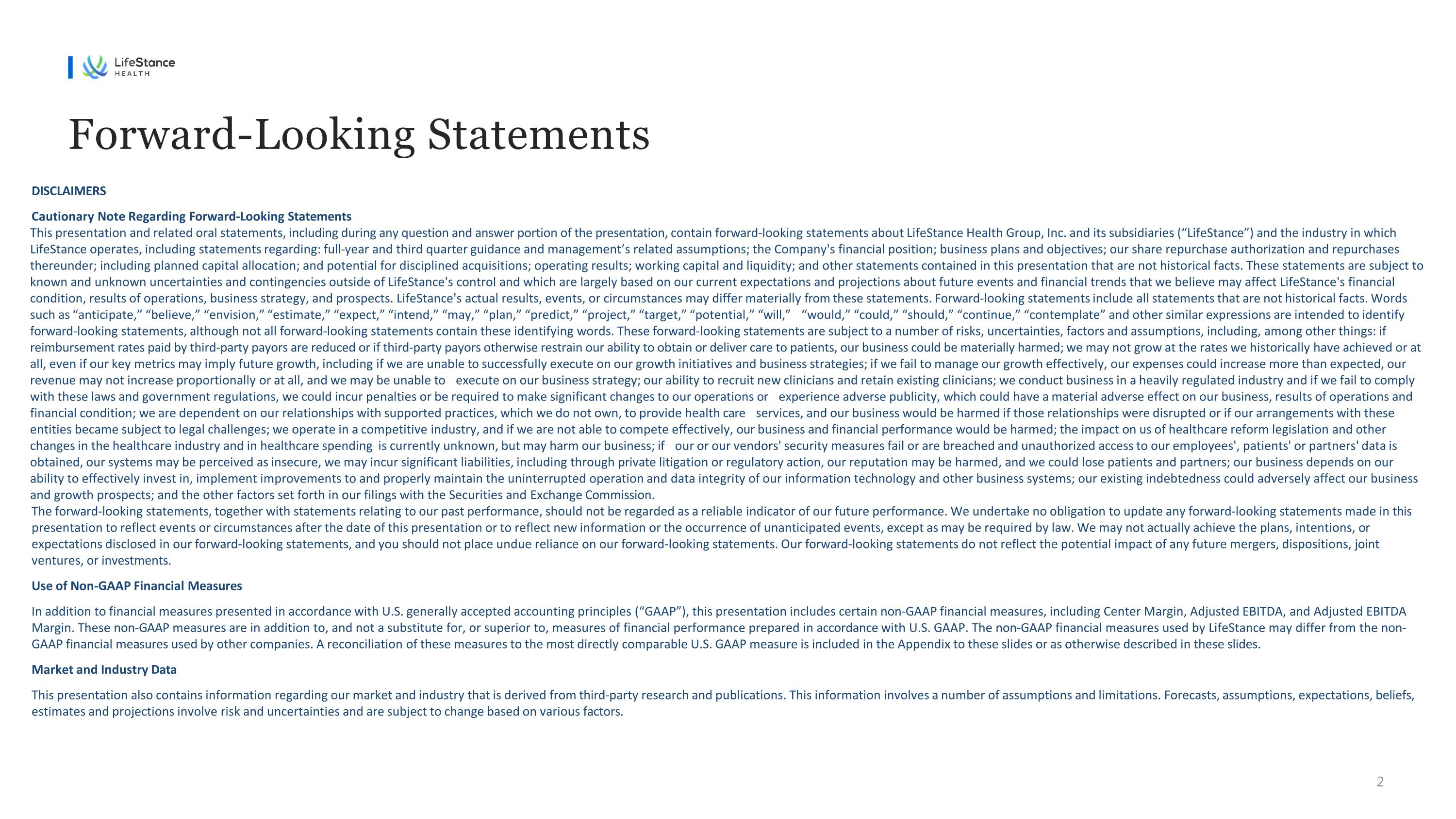 LifeStance HEALTH

Forward-Looking Statements

DISCLAIMERS

Cautionary Note Regarding Forward-Looking Statements

This presentation and related oral statements, including during any question and answer portion of the presentation, contain forward-looking statements about LifeStance Health Group, Inc. and its subsidiaries (“LifeStance”) and the industry in which LifeStance operates, including statements regarding: full-year and third quarter guidance and management’s related assumptions; the Company's financial position; business plans and objectives; our share repurchase authorization and repurchases thereunder; including planned capital allocation; and potential for disciplined acquisitions; operating results; working capital and liquidity; and other statements contained in this presentation that are not historical facts. These statements are subject to known and unknown uncertainties and contingencies outside of LifeStance's control and which are largely based on our current expectations and projections about future events and financial trends that we believe may affect LifeStance's financial condition, results of operations, business strategy, and prospects. LifeStance's actual results, events, or circumstances may differ materially from these statements. Forward-looking statements include all statements that are not historical facts. Words such as “anticipate,” “believe,” “envision,” “estimate,” “expect,” “intend,” “may,” “plan,” “predict,” “project,” “target,” “potential,” “will,” “would,” “could,” “should,” “continue,” “contemplate” and other similar expressions are intended to identify forward-looking statements, although not all forward-looking statements contain these identifying words. These forward-looking statements are subject to a number of risks, uncertainties, factors and assumptions, including, among other things: if reimbursement rates paid by third-party payors are reduced or if third-party payors otherwise restrain our ability to obtain or deliver care to patients, our business could be materially harmed; we may not grow at the rates we historically have achieved or at all, even if our key metrics may imply future growth, including if we are unable to successfully execute on our growth initiatives and business strategies; if we fail to manage our growth effectively, our expenses could increase more than expected, our revenue may not increase proportionally or at all, and we may be unable to execute on our business strategy; our ability to recruit new clinicians and retain existing clinicians; we conduct business in a heavily regulated industry and if we fail to comply with these laws and government regulations, we could incur penalties or be required to make significant changes to our operations or experience adverse publicity, which could have a material adverse effect on our business, results of operations and financial condition; we are dependent on our relationships with supported practices, which we do not own, to provide health care services, and our business would be harmed if those relationships were disrupted or if our arrangements with these entities became subject to legal challenges; we operate in a competitive industry, and if we are not able to compete effectively, our business and financial performance would be harmed; the impact on us of healthcare reform legislation and other changes in the healthcare industry and in healthcare spending is currently unknown, but may harm our business; if our or our vendors' security measures fail or are breached and unauthorized access to our employees', patients' or partners' data is obtained, our systems may be perceived as insecure, we may incur significant liabilities, including through private litigation or regulatory action, our reputation may be harmed, and we could lose patients and partners; our business depends on our ability to effectively invest in, implement improvements to and properly maintain the uninterrupted operation and data integrity of our information technology and other business systems; our existing indebtedness could adversely affect our business and growth prospects; and the other factors set forth in our filings with the Securities and Exchange Commission.
The forward-looking statements, together with statements relating to our past performance, should not be regarded as a reliable indicator of our future performance. We undertake no obligation to update any forward-looking statements made in this presentation to reflect events or circumstances after the date of this presentation or to reflect new information or the occurrence of unanticipated events, except as may be required by law. We may not actually achieve the plans, intentions, or expectations disclosed in our forward-looking statements, and you should not place undue reliance on our forward-looking statements. Our forward-looking statements do not reflect the potential impact of any future mergers, dispositions, joint ventures, or investments.

Use of Non-GAAP Financial Measures

In addition to financial measures presented in accordance with U.S. generally accepted accounting principles (“GAAP”), this presentation includes certain non-GAAP financial measures, including Center Margin, Adjusted EBITDA, and Adjusted EBITDA Margin. These non-GAAP measures are in addition to, and not a substitute for, or superior to, measures of financial performance prepared in accordance with U.S. GAAP. The non-GAAP financial measures used by LifeStance may differ from the non-GAAP financial measures used by other companies. A reconciliation of these measures to the most directly comparable U.S. GAAP measure is included in the Appendix to these slides or as otherwise described in these slides.

Market and Industry Data

This presentation also contains information regarding our market and industry that is derived from third-party research and publications. This information involves a number of assumptions and limitations. Forecasts, assumptions, expectations, beliefs, estimates and projections involve risk and uncertainties and are subject to change based on various factors.

2